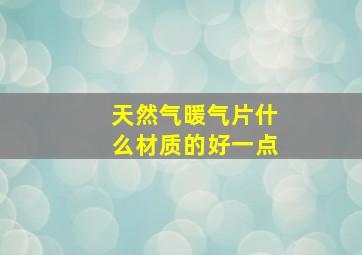 天然气暖气片什么材质的好一点